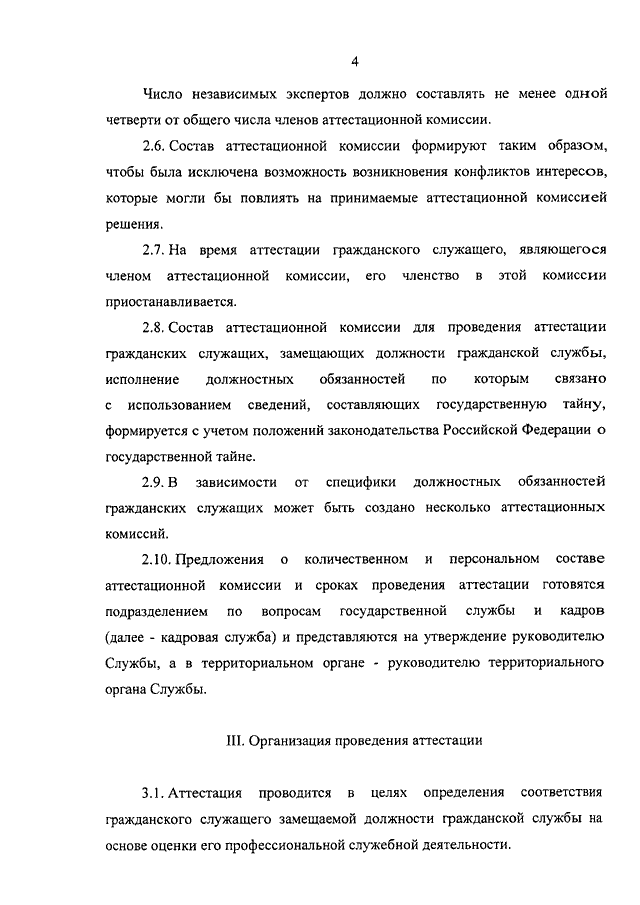 4

Число независимых экспертов должно составлять не менее одной четверти от общего числа членов аттестационной комиссии.

2.6. Состав аттестационной комиссии формируют таким образом, чтобы была исключена возможность возникновения конфликтов интересов, которые могли бы повлиять на принимаемые аттестационной комиссией решения.

2.7. На время аттестации гражданского служащего, являющегося членом аттестационной комиссии, его членство в этой комиссии приостанавливается.

2.8. Состав аттестационной комиссии для проведения аттестации гражданских служащих, замещающих должности гражданской службы, исполнение должностных обязанностей по которым связано с использованием сведений, составляющих государственную тайну, формируется с учетом положений законодательства Российской Федерации о государственной тайне.

2.9. В зависимости от специфики должностных обязанностей гражданских служащих может быть создано несколько аттестационных комиссий.

2.10. Предложения о количественном и персональном составе аттестационной комиссии и сроках проведения аттестации готовятся подразделением по вопросам государственной службы и кадров (далее - кадровая служба) и представляются на утверждение руководителю Службы, а в территориальном органе - руководителю территориального органа Службы.

III. Организация проведения аттестации

3.1. Аттестация проводится в целях определения соответствия гражданского служащего замещаемой должности гражданской службы на основе оценки его профессиональной служебной деятельности.